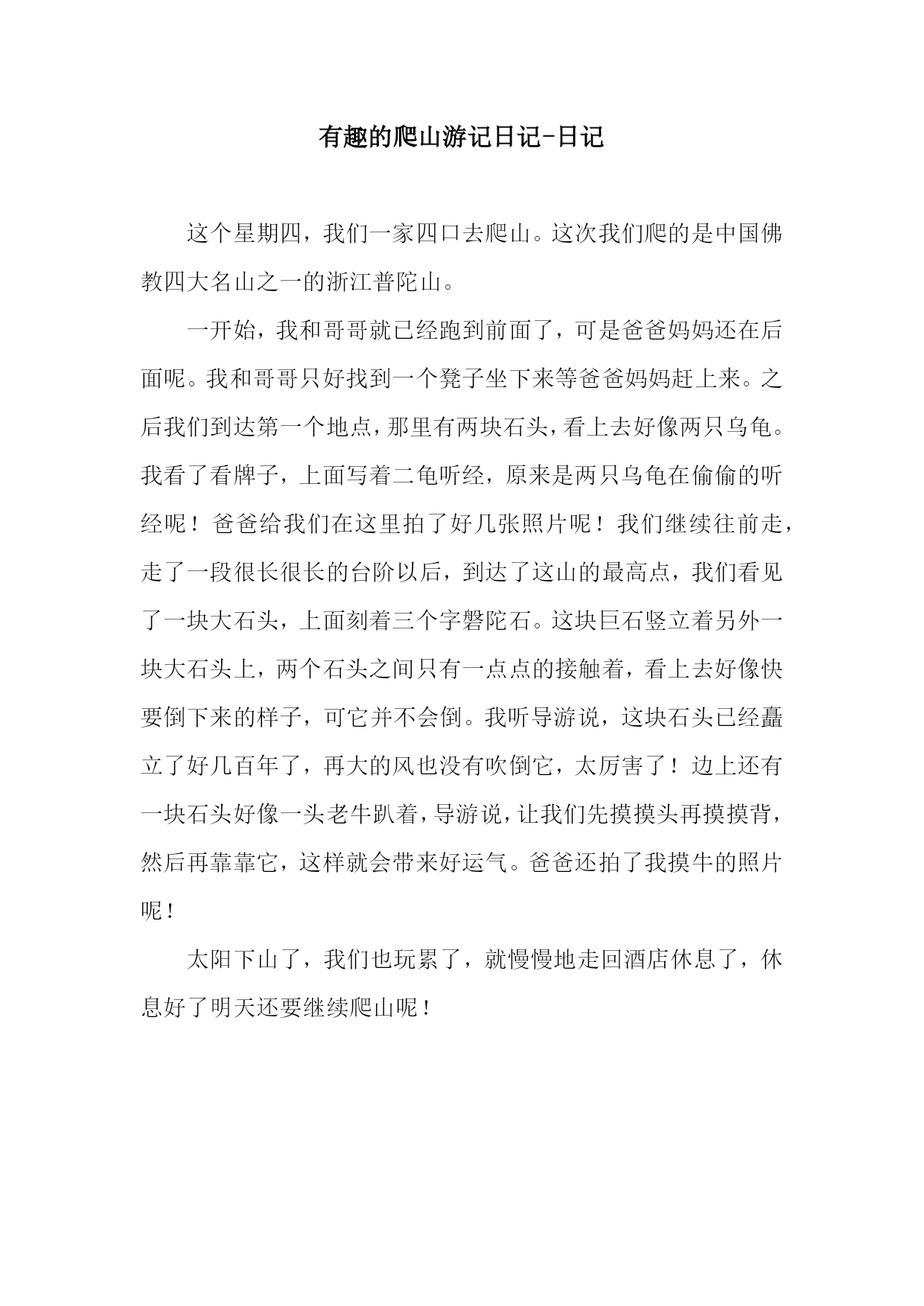 有趣的爬山游记日记-日记

这个星期四，我们一家四口去爬山。这次我们爬的是中国佛教四大名山之一的浙江普陀山。

一开始，我和哥哥就已经跑到前面了，可是爸爸妈妈还在后面呢。我和哥哥只好找到一个凳子坐下来等爸爸妈妈赶上来。之后我们到达第一个地点，那里有两块石头，看上去好像两只乌龟。我看了看牌子，上面写着二龟听经，原来是两只乌龟在偷偷的听经呢！爸爸给我们在这里拍了好几张照片呢！我们继续往前走，走了一段很长很长的台阶以后，到达了这山的最高点，我们看见了一块大石头，上面刻着三个字磐陀石。这块巨石竖立着另外一块大石头上，两个石头之间只有一点点的接触着，看上去好像快要倒下来的样子，可它并不会倒。我听导游说，这块石头已经矗立了好几百年了，再大的风也没有吹倒它，太厉害了！边上还有一块石头好像一头老牛趴着，导游说，让我们先摸摸头再摸摸背，然后再靠靠它，这样就会带来好运气。爸爸还拍了我摸牛的照片呢！

太阳下山了，我们也玩累了，就慢慢地走回酒店休息了，休息好了明天还要继续爬山呢！